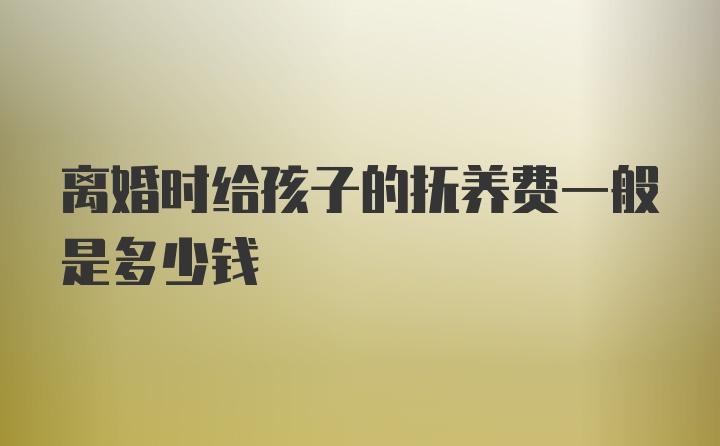 离婚时给孩子的抚养费一般是多少钱